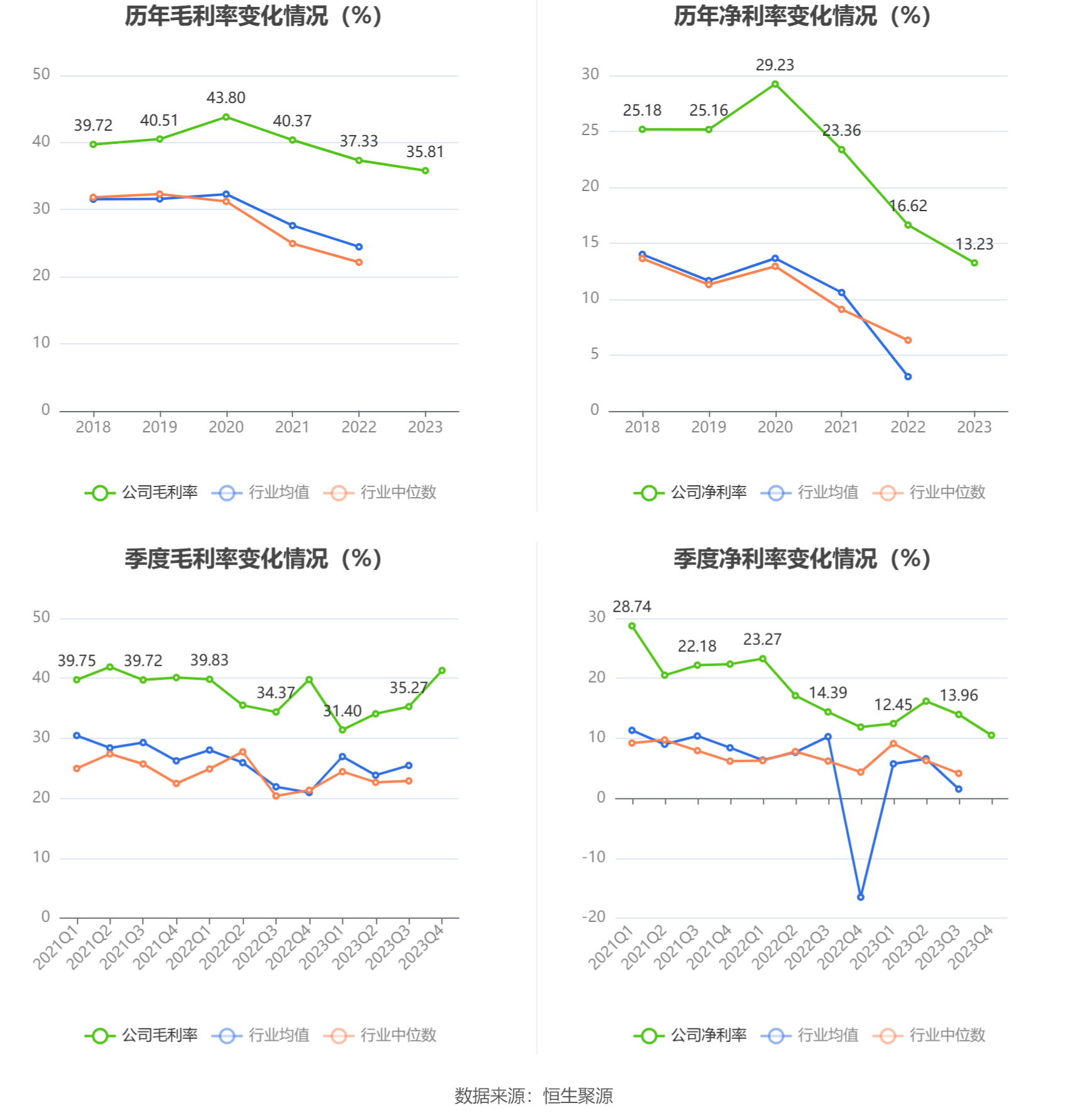 历年毛利率变化情况（%）

50
40
30
20
10
0

39.72 40.51 43.80 40.37 37.33 35.81

2018 2019 2020 2021 2022 2023

公司毛利率 行业均值 行业中位数

历年净利率变化情况（%）

30
25
20
15
10
5
0

25.18 25.16 29.23 23.36 16.62 13.23

2018 2019 2020 2021 2022 2023

公司净利率 行业均值 行业中位数

季度毛利率变化情况（%）

50
40
30
20
10
0

39.75 39.72 39.83 34.37 31.40 35.27

2021Q1 2021Q2 2021Q3 2021Q4 2022Q1 2022Q2 2022Q3 2022Q4 2023Q1 2023Q2 2023Q3 2023Q4

公司毛利率 行业均值 行业中位数

季度净利率变化情况（%）

30
20
10
0
-10
-20

28.74 22.18 23.27 14.39 12.45 13.96

2021Q1 2021Q2 2021Q3 2021Q4 2022Q1 2022Q2 2022Q3 2022Q4 2023Q1 2023Q2 2023Q3 2023Q4

公司净利率 行业均值 行业中位数

数据来源：恒生聚源